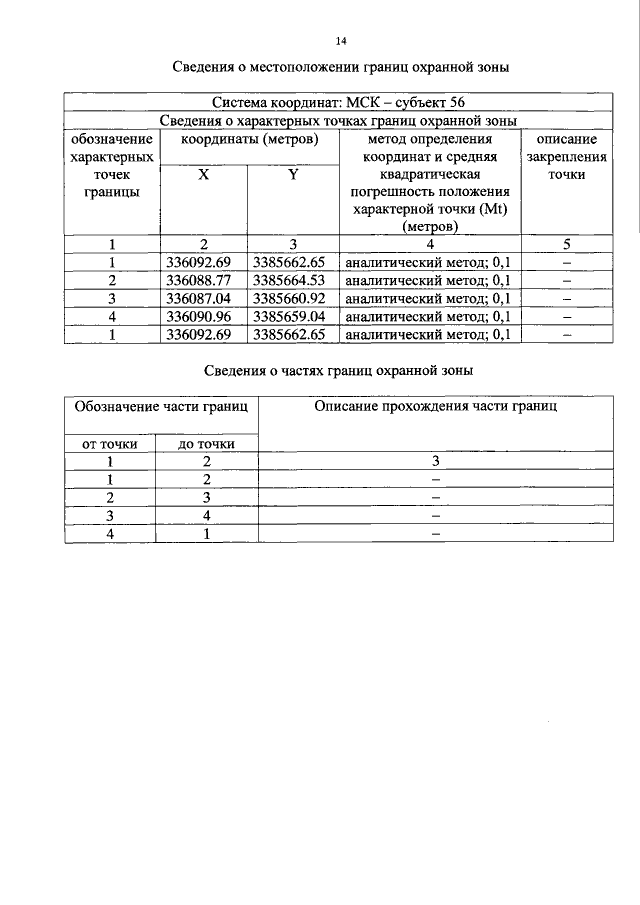 14

Сведения о местоположении границ охранной зоны

| Система координат: МСК – субъект 56 | | | | |
|---|---|---|---|---|
| Сведения о характерных точках границ охранной зоны | | | | |
| обозначение характерных точек границы | координаты (метров) | | метод определения координат и средняя квадратическая погрешность положения характерной точки (Mt) (метров) | описание закрепления точки |
| | X | Y | | |
| 1 | 2 | 3 | 4 | 5 |
| 1 | 336092.69 | 3385662.65 | аналитический метод; 0,1 | – |
| 2 | 336088.77 | 3385664.53 | аналитический метод; 0,1 | – |
| 3 | 336087.04 | 3385660.92 | аналитический метод; 0,1 | – |
| 4 | 336090.96 | 3385659.04 | аналитический метод; 0,1 | – |
| 1 | 336092.69 | 3385662.65 | аналитический метод; 0,1 | – |

Сведения о частях границ охранной зоны

| Обозначение части границ | | Описание прохождения части границ |
|---|---|---|
| от точки | до точки | |
| 1 | 2 | 3 |
| 1 | 2 | – |
| 2 | 3 | – |
| 3 | 4 | – |
| 4 | 1 | – |